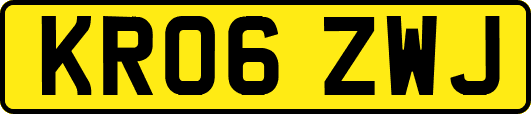 KR06 ZWJ